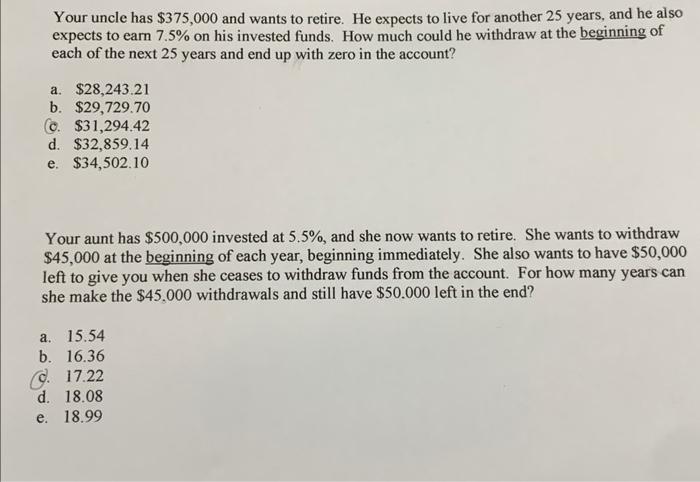 Your uncle has \$375,000 and wants to retire. He expects to live for another 25 years, and he also expects to earn 7.5% on his invested funds. How much could he withdraw at the beginning of each of the next 25 years and end up with zero in the account?

a. \$28,243.21
b. \$29,729.70
c. \$31,294.42
d. \$32,859.14
e. \$34,502.10

Your aunt has \$500,000 invested at 5.5%, and she now wants to retire. She wants to withdraw \$45,000 at the beginning of each year, beginning immediately. She also wants to have \$50,000 left to give you when she ceases to withdraw funds from the account. For how many years can she make the \$45,000 withdrawals and still have \$50,000 left in the end?

a. 15.54
b. 16.36
c. 17.22
d. 18.08
e. 18.99